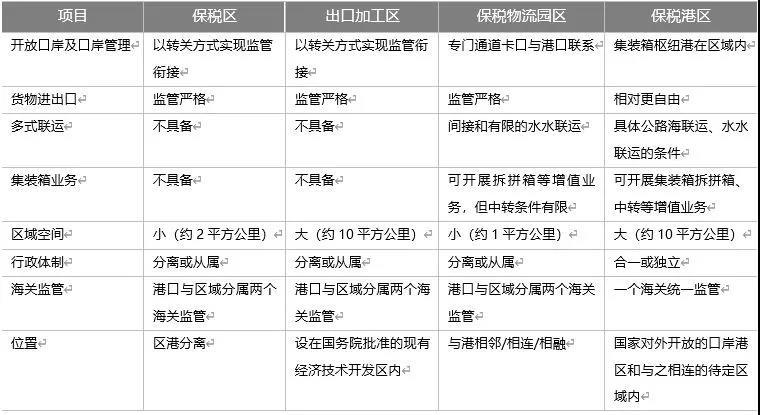 | 项目 | 保税区 | 出口加工区 | 保税物流园区 | 保税港区 |
|---|---|---|---|---|
| 开放口岸及口岸管理 | 以转关方式实现监管衔接 | 以转关方式实现监管衔接 | 专门通道卡口与港口联系 | 集装箱枢纽港在区域内 |
| 货物进出口 | 监管严格 | 监管严格 | 监管严格 | 相对更自由 |
| 多式联运 | 不具备 | 不具备 | 间接和有限的水水联运 | 具体公路海联运、水水联运的条件 |
| 集装箱业务 | 不具备 | 不具备 | 可开展拆拼箱等增值业务，但中转条件有限 | 可开展集装箱拆拼箱、中转等增值业务 |
| 区域空间 | 小（约 2 平方公里） | 大（约 10 平方公里） | 小（约 1 平方公里） | 大（约 10 平方公里） |
| 行政体制 | 分离或从属 | 分离或从属 | 分离或从属 | 合一或独立 |
| 海关监管 | 港口与区域分属两个海关监管 | 港口与区域分属两个海关监管 | 港口与区域分属两个海关监管 | 一个海关统一监管 |
| 位置 | 区港分离 | 设在国务院批准的现有经济技术开发区内 | 与港相邻/相连/相融 | 国家对外开放的口岸港区和与之相连的待定区域内 |